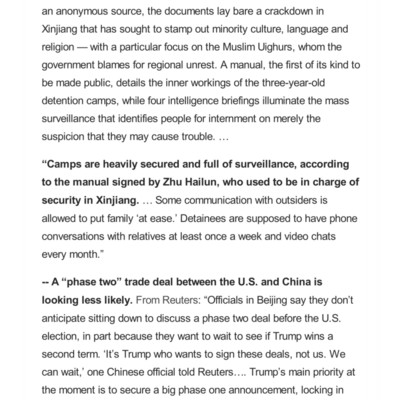 an anonymous source, the documents lay bare a crackdown in Xinjiang that has sought to stamp out minority culture, language and religion — with a particular focus on the Muslim Uighurs, whom the government blames for regional unrest. A manual, the first of its kind to be made public, details the inner workings of the three-year-old detention camps, while four intelligence briefings illuminate the mass surveillance that identifies people for internment on merely the suspicion that they may cause trouble. …

“Camps are heavily secured and full of surveillance, according to the manual signed by Zhu Hailun, who used to be in charge of security in Xinjiang. … Some communication with outsiders is allowed to put family ‘at ease.’ Detainees are supposed to have phone conversations with relatives at least once a week and video chats every month.”

-- A “phase two” trade deal between the U.S. and China is looking less likely. From Reuters: “Officials in Beijing say they don’t anticipate sitting down to discuss a phase two deal before the U.S. election, in part because they want to wait to see if Trump wins a second term. ‘It’s Trump who wants to sign these deals, not us. We can wait,’ one Chinese official told Reuters…. Trump’s main priority at the moment is to secure a big phase one announcement, locking in